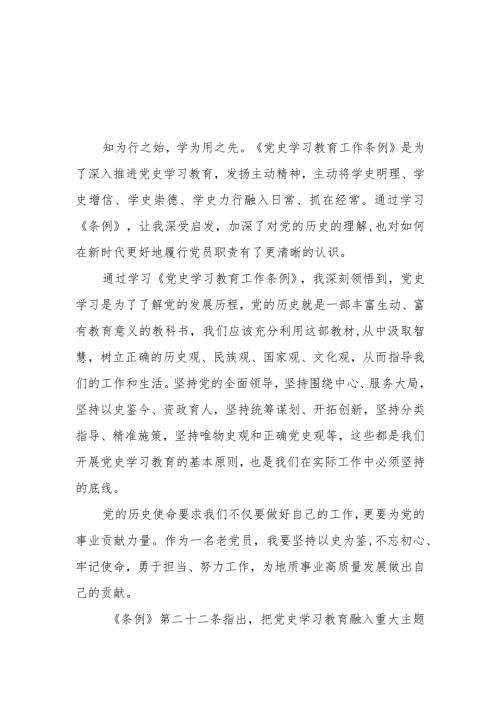 知为行之始，学为用之先。《党史学习教育工作条例》是为了深入推进党史学习教育，发扬主动精神，主动将学史明理、学史增信、学史崇德、学史力行融入日常、抓在经常。通过学习《条例》，让我深受启发，加深了对党的历史的理解,也对如何在新时代更好地履行党员职责有了更清晰的认识。

通过学习《党史学习教育工作条例》，我深刻领悟到，党史学习是为了了解党的发展历程，党的历史就是一部丰富生动、富有教育意义的教科书，我们应该充分利用这部教材,从中汲取智慧，树立正确的历史观、民族观、国家观、文化观，从而指导我们的工作和生活。坚持党的全面领导，坚持围绕中心、服务大局，坚持以史鉴今、资政育人，坚持统筹谋划、开拓创新，坚持分类指导、精准施策，坚持唯物史观和正确党史观等，这些都是我们开展党史学习教育的基本原则，也是我们在实际工作中必须坚持的底线。

党的历史使命要求我们不仅要做好自己的工作,更要为党的事业贡献力量。作为一名老党员，我要坚持以史为鉴，不忘初心、牢记使命，勇于担当、努力工作，为地质事业高质量发展做出自己的贡献。

《条例》第二十二条指出，把党史学习教育融入重大主题